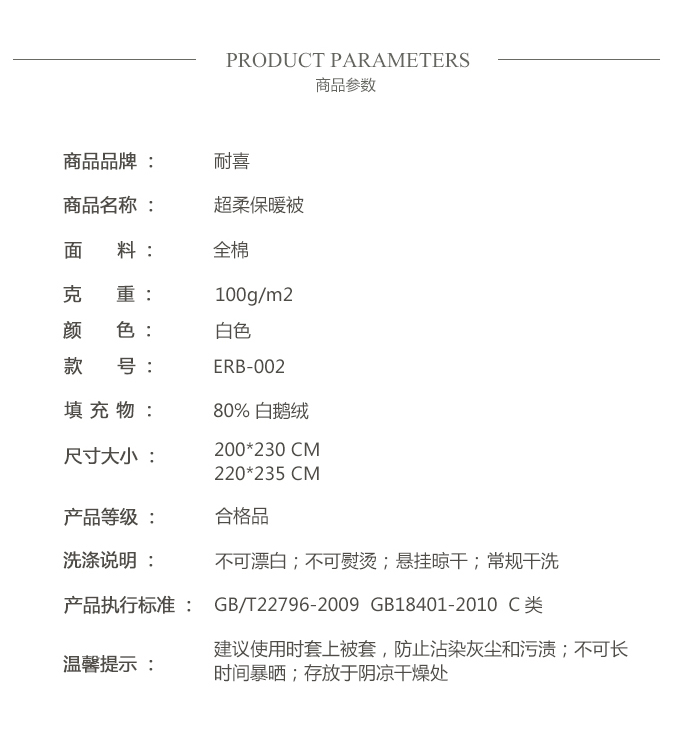 PRODUCT PARAMETERS
商品参数

商品品牌： 耐喜

商品名称： 超柔保暖被

面 料： 全棉

克 重： 100g/m2

颜 色： 白色

款 号： ERB-002

填充物： 80%白鹅绒

尺寸大小： 200*230 CM
220*235 CM

产品等级： 合格品

洗涤说明： 不可漂白；不可熨烫；悬挂晾干；常规干洗

产品执行标准： GB/T22796-2009 GB18401-2010 C类

温馨提示： 建议使用时套上被套，防止沾染灰尘和污渍；不可长时间暴晒；存放于阴凉干燥处